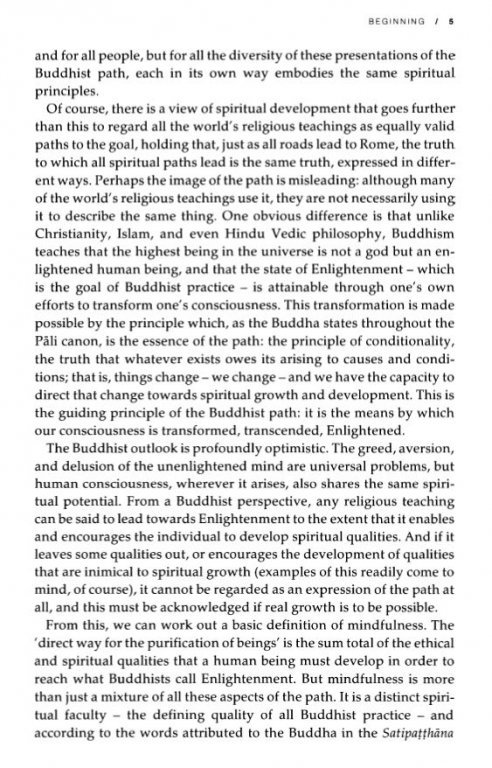 BEGINNING / 5

and for all people, but for all the diversity of these presentations of the Buddhist path, each in its own way embodies the same spiritual principles.

Of course, there is a view of spiritual development that goes further than this to regard all the world's religious teachings as equally valid paths to the goal, holding that, just as all roads lead to Rome, the truth to which all spiritual paths lead is the same truth, expressed in different ways. Perhaps the image of the path is misleading: although many of the world's religious teachings use it, they are not necessarily using it to describe the same thing. One obvious difference is that unlike Christianity, Islam, and even Hindu Vedic philosophy, Buddhism teaches that the highest being in the universe is not a god but an enlightened human being, and that the state of Enlightenment – which is the goal of Buddhist practice – is attainable through one's own efforts to transform one's consciousness. This transformation is made possible by the principle which, as the Buddha states throughout the Pāli canon, is the essence of the path: the principle of conditionality, the truth that whatever exists owes its arising to causes and conditions; that is, things change – we change – and we have the capacity to direct that change towards spiritual growth and development. This is the guiding principle of the Buddhist path: it is the means by which our consciousness is transformed, transcended, Enlightened.

The Buddhist outlook is profoundly optimistic. The greed, aversion, and delusion of the unenlightened mind are universal problems, but human consciousness, wherever it arises, also shares the same spiritual potential. From a Buddhist perspective, any religious teaching can be said to lead towards Enlightenment to the extent that it enables and encourages the individual to develop spiritual qualities. And if it leaves some qualities out, or encourages the development of qualities that are inimical to spiritual growth (examples of this readily come to mind, of course), it cannot be regarded as an expression of the path at all, and this must be acknowledged if real growth is to be possible.

From this, we can work out a basic definition of mindfulness. The 'direct way for the purification of beings' is the sum total of the ethical and spiritual qualities that a human being must develop in order to reach what Buddhists call Enlightenment. But mindfulness is more than just a mixture of all these aspects of the path. It is a distinct spiritual faculty – the defining quality of all Buddhist practice – and according to the words attributed to the Buddha in the Satipaṭṭhāna